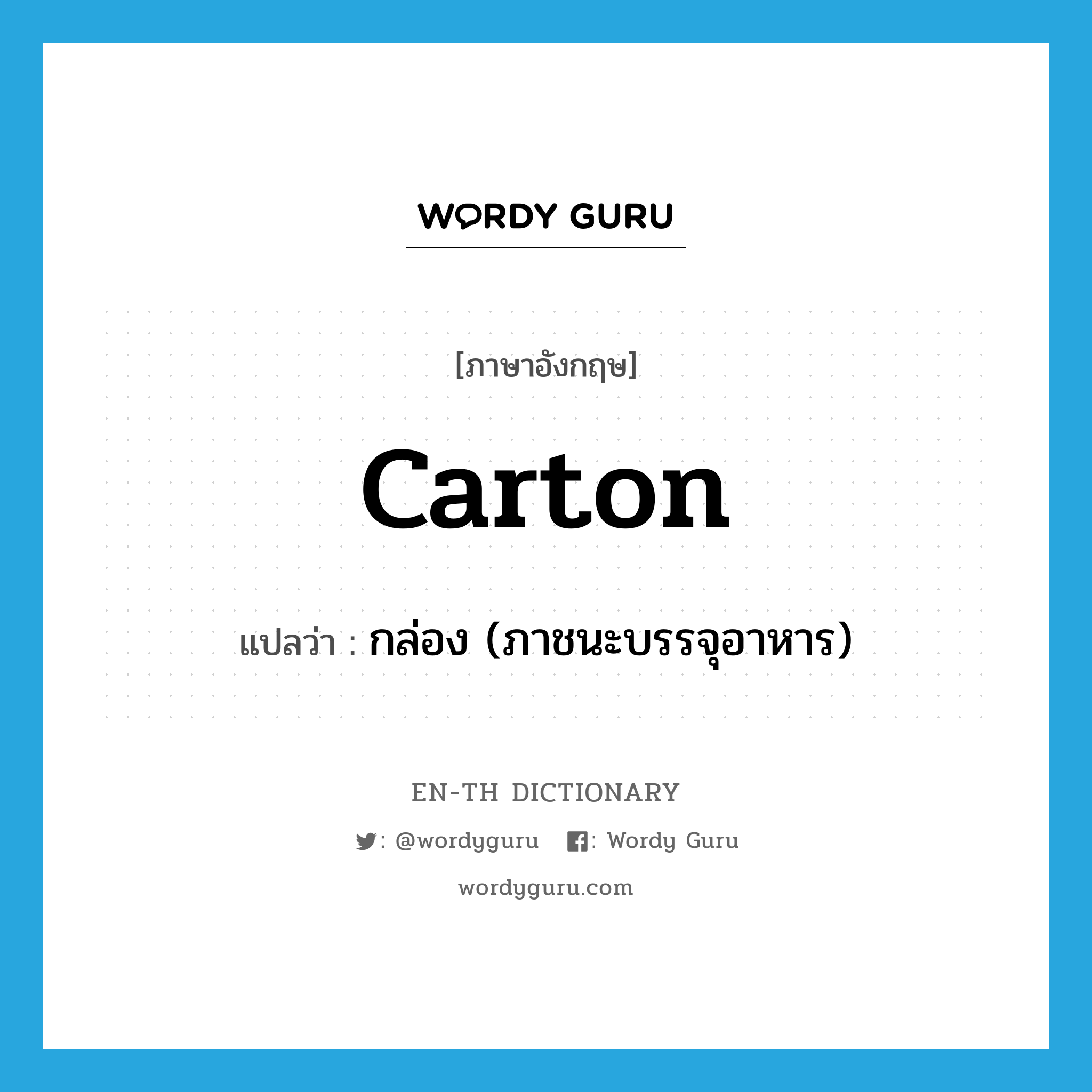 WORDY GURU

[ภาษาอังกฤษ]

carton

แปลว่า : กล่อง (ภาชนะบรรจุอาหาร)

EN-TH DICTIONARY

: @wordyguru : Wordy Guru

wordyguru.com